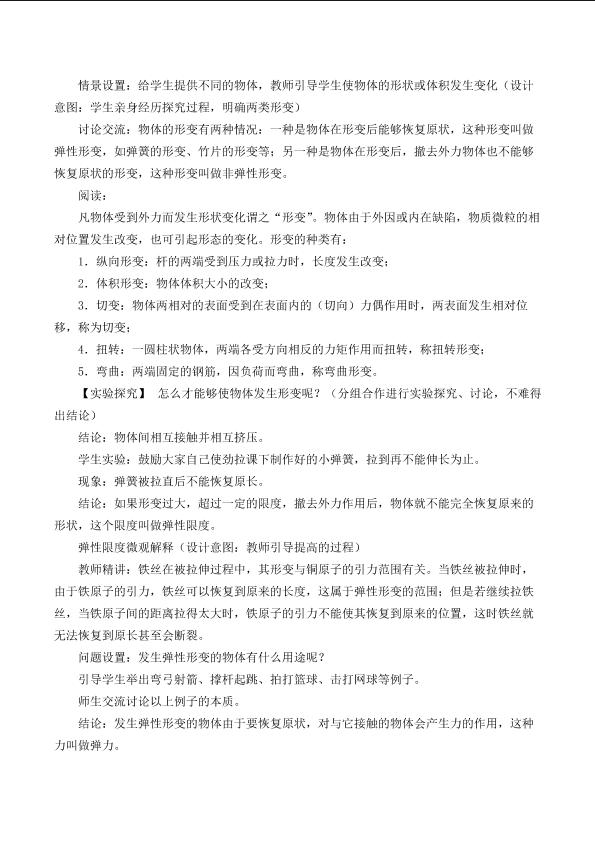 情景设置：给学生提供不同的物体，教师引导学生使物体的形状或体积发生变化（设计意图：学生亲身经历探究过程，明确两类形变）

讨论交流：物体的形变有两种情况：一种是物体在形变后能够恢复原状，这种形变叫做弹性形变，如弹簧的形变、竹片的形变等；另一种是物体在形变后，撤去外力物体也不能够恢复原状的形变，这种形变叫做非弹性形变。

阅读：

凡物体受到外力而发生形状变化谓之“形变”。物体由于外因或内在缺陷，物质微粒的相对位置发生改变，也可引起形态的变化。形变的种类有：

1．纵向形变：杆的两端受到压力或拉力时，长度发生改变；

2．体积形变：物体体积大小的改变；

3．切变：物体两相对的表面受到在表面内的（切向）力偶作用时，两表面发生相对位移，称为切变；

4．扭转：一圆柱状物体，两端各受方向相反的力矩作用而扭转，称扭转形变；

5．弯曲：两端固定的钢筋，因负荷而弯曲，称弯曲形变。

【实验探究】 怎么才能够使物体发生形变呢？（分组合作进行实验探究、讨论，不难得出结论）

结论：物体间相互接触并相互挤压。

学生实验：鼓励大家自己使劲拉课下制作好的小弹簧，拉到再不能伸长为止。

现象：弹簧被拉直后不能恢复原长。

结论：如果形变过大，超过一定的限度，撤去外力作用后，物体就不能完全恢复原来的形状，这个限度叫做弹性限度。

弹性限度微观解释（设计意图：教师引导提高的过程）

教师精讲：铁丝在被拉伸过程中，其形变与铜原子的引力范围有关。当铁丝被拉伸时，由于铁原子的引力，铁丝可以恢复到原来的长度，这属于弹性形变的范围；但是若继续拉铁丝，当铁原子间的距离拉得太大时，铁原子的引力不能使其恢复到原来的位置，这时铁丝就无法恢复到原长甚至会断裂。

问题设置：发生弹性形变的物体有什么用途呢？

引导学生举出弯弓射箭、撑杆起跳、拍打篮球、击打网球等例子。

师生交流讨论以上例子的本质。

结论：发生弹性形变的物体由于要恢复原状，对与它接触的物体会产生力的作用，这种力叫做弹力。